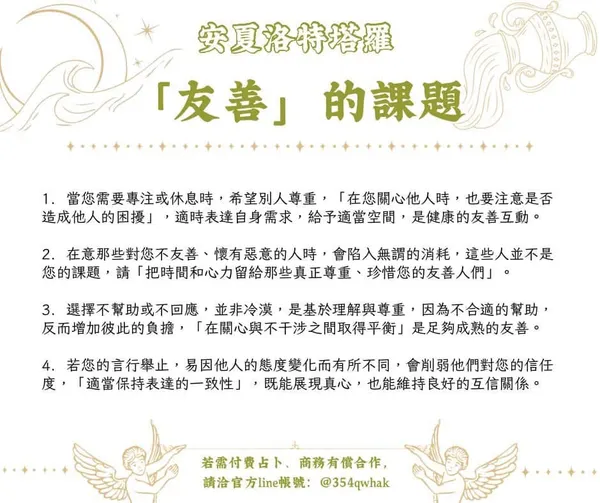 安夏洛特塔羅

「友善」的課題

1.當您需要專注或休息時，希望別人尊重，「在您關心他人時，也要注意是否造成他人的困擾」，適時表達自身需求，給予適當空間，是健康的友善互動。

2.在意那些對您不友善、懷有惡意的人時，會陷入無謂的消耗，這些人並不是您的課題，請「把時間和心力留給那些真正尊重、珍惜您的友善人們」。

3.選擇不幫助或不回應，並非冷漠，是基於理解與尊重，因為不合適的幫助，反而增加彼此的負擔，「在關心與不干涉之間取得平衡」是足夠成熟的友善。

4.若您的言行舉止，易因他人的態度變化而有所不同，會削弱他們對您的信任度，「適當保持表達的一致性」，既能展現真心，也能維持良好的互信關係。

若需付費占卜、商務有償合作，
請洽官方line帳號：@354qwhak